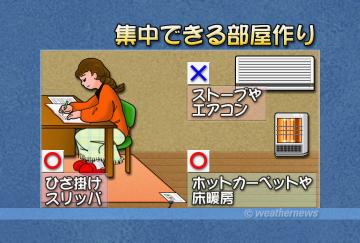 集中できる部屋作り

×
ストーブや
エアコン

○
ひざ掛け
スリッパ

○
ホットカーペットや
床暖房

© weathernews